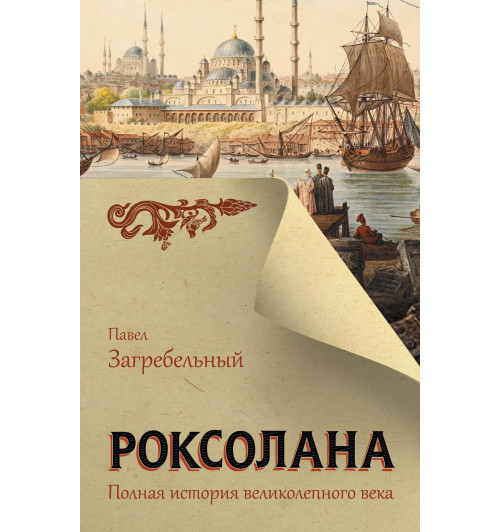 Павел
Загребельный

РОКСОЛАНА

Полная история великолепного века